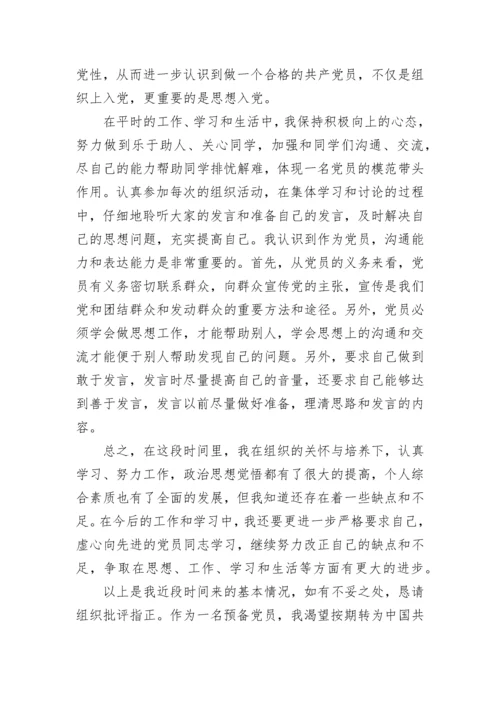 党性，从而进一步认识到做一个合格的共产党员，不仅是组织上入党，更重要的是思想入党。

在平时的工作、学习和生活中，我保持积极向上的心态，努力做到乐于助人、关心同学，加强和同学们沟通、交流，尽自己的能力帮助同学排忧解难，体现一名党员的模范带头作用。认真参加每次的组织活动，在集体学习和讨论的过程中，仔细地聆听大家的发言和准备自己的发言，及时解决自己的思想问题，充实提高自己。我认识到作为党员，沟通能力和表达能力是非常重要的。首先，从党员的义务来看，党员有义务密切联系群众，向群众宣传党的主张，宣传是我们党和团结群众和发动群众的重要方法和途径。另外，党员必须学会做思想工作，才能帮助别人，学会思想上的沟通和交流才能便于别人帮助发现自己的问题。另外，要求自己做到敢于发言，发言时尽量提高自己的音量，还要求自己能够达到善于发言，发言以前尽量做好准备，理清思路和发言的内容。

总之，在这段时间里，我在组织的关怀与培养下，认真学习、努力工作，政治思想觉悟都有了很大的提高，个人综合素质也有了全面的发展，但我知道还存在着一些缺点和不足。在今后的工作和学习中，我还要更进一步严格要求自己，虚心向先进的党员同志学习，继续努力改正自己的缺点和不足，争取在思想、工作、学习和生活等方面有更大的进步。

以上是我近段时间来的基本情况，如有不妥之处，恳请组织批评指正。作为一名预备党员，我渴望按期转为中国共